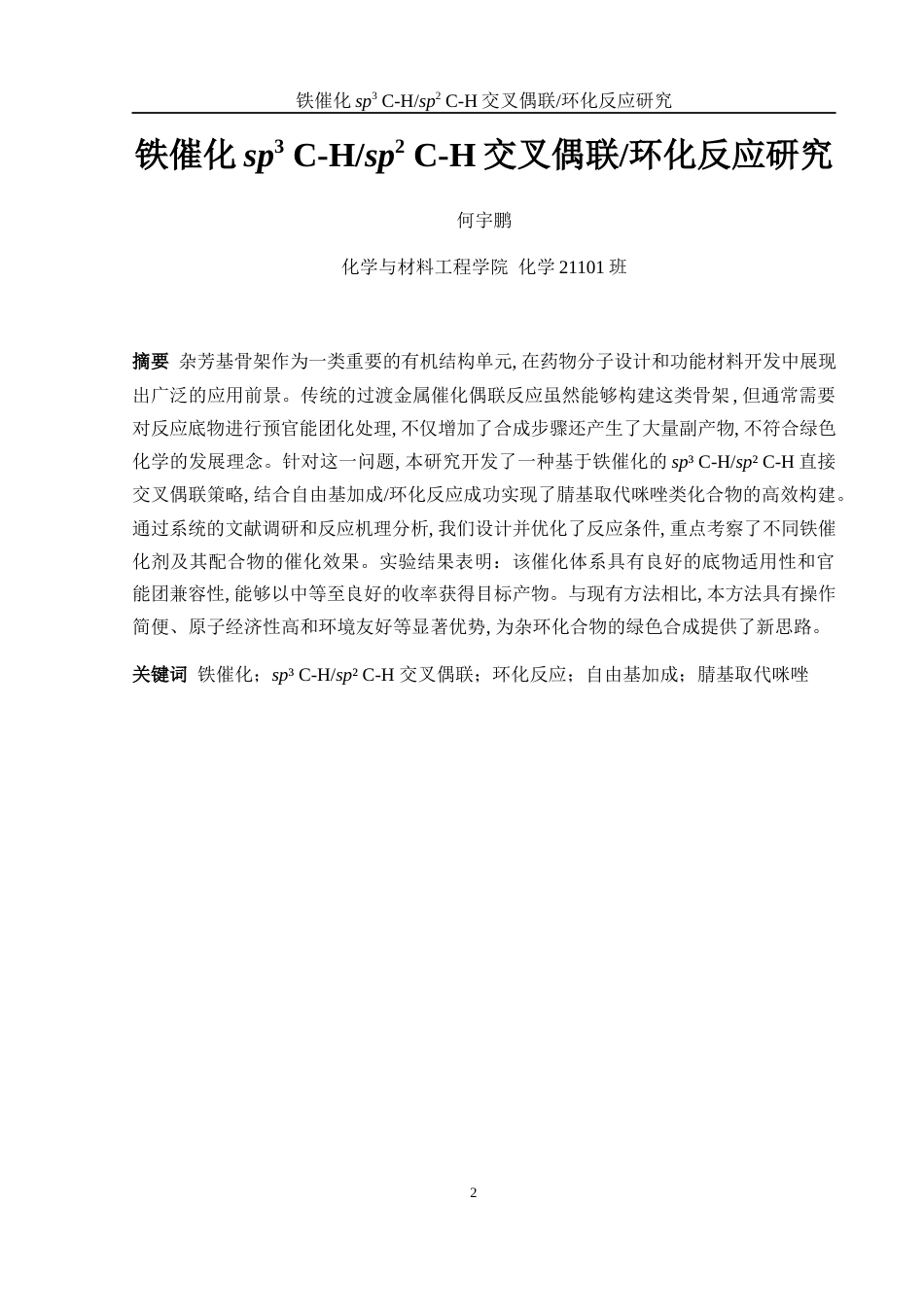 铁催化 $sp^3$ C-H/$sp^2$ C-H 交叉偶联/环化反应研究

铁催化 $sp^3$ C-H/$sp^2$ C-H 交叉偶联/环化反应研究

何宇鹏

化学与材料工程学院 化学 21101 班

摘要 杂芳基骨架作为一类重要的有机结构单元, 在药物分子设计和功能材料开发中展现出广泛的应用前景。传统的过渡金属催化偶联反应虽然能够构建这类骨架, 但通常需要对反应底物进行预官能团化处理, 不仅增加了合成步骤还产生了大量副产物, 不符合绿色化学的发展理念。针对这一问题, 本研究开发了一种基于铁催化的 $sp^3$ C-H/$sp^2$ C-H 直接交叉偶联策略, 结合自由基加成/环化反应成功实现了腈基取代咪唑类化合物的高效构建。通过系统的文献调研和反应机理分析, 我们设计并优化了反应条件, 重点考察了不同铁催化剂及其配合物的催化效果。实验结果表明：该催化体系具有良好的底物适用性和官能团兼容性, 能够以中等至良好的收率获得目标产物。与现有方法相比, 本方法具有操作简便、原子经济性高和环境友好等显著优势, 为杂环化合物的绿色合成提供了新思路。

关键词 铁催化；$sp^3$ C-H/$sp^2$ C-H 交叉偶联；环化反应；自由基加成；腈基取代咪唑

2